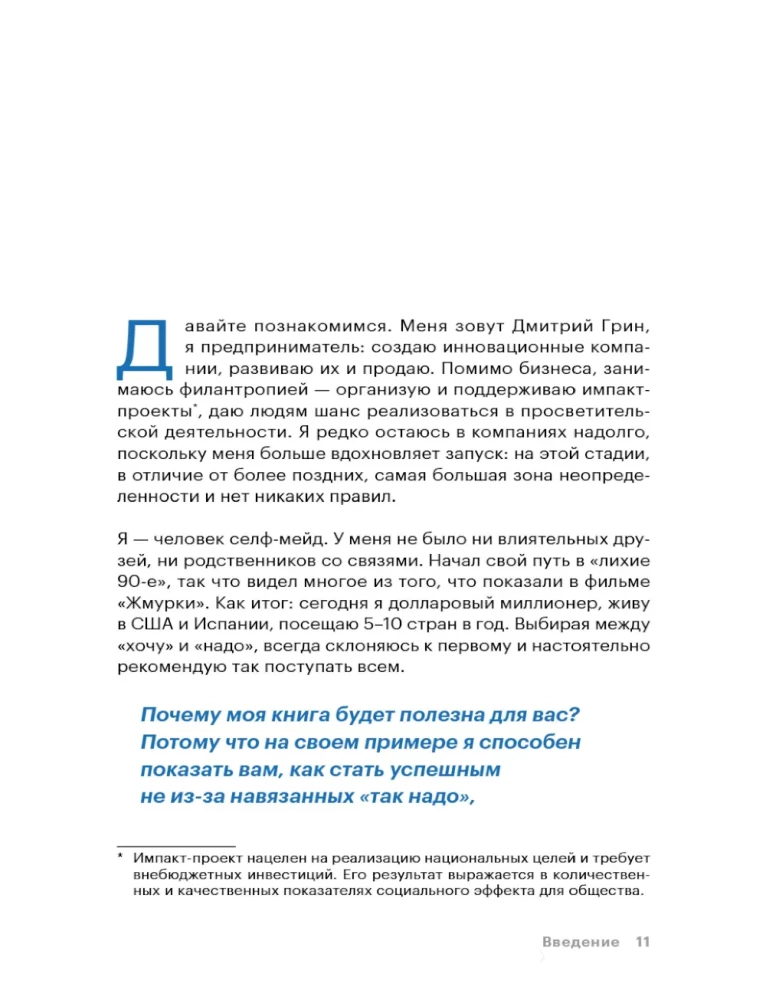 Давайте познакомимся. Меня зовут Дмитрий Грин, я предприниматель: создаю инновационные компании, развиваю их и продаю. Помимо бизнеса, занимаюсь филантропией — организую и поддерживаю импакт-проекты*, даю людям шанс реализоваться в просветительской деятельности. Я редко остаюсь в компаниях надолго, поскольку меня больше вдохновляет запуск: на этой стадии, в отличие от более поздних, самая большая зона неопределенности и нет никаких правил.

Я — человек селф-мейд. У меня не было ни влиятельных друзей, ни родственников со связями. Начал свой путь в «лихие 90-е», так что видел многое из того, что показали в фильме «Жмурки». Как итог: сегодня я долларовый миллионер, живу в США и Испании, посещаю 5–10 стран в год. Выбирая между «хочу» и «надо», всегда склоняюсь к первому и настоятельно рекомендую так поступать всем.

Почему моя книга будет полезна для вас? Потому что на своем примере я способен показать вам, как стать успешным не из-за навязанных «так надо»,

* Импакт-проект нацелен на реализацию национальных целей и требует внебюджетных инвестиций. Его результат выражается в количественных и качественных показателях социального эффекта для общества.

Введение 11